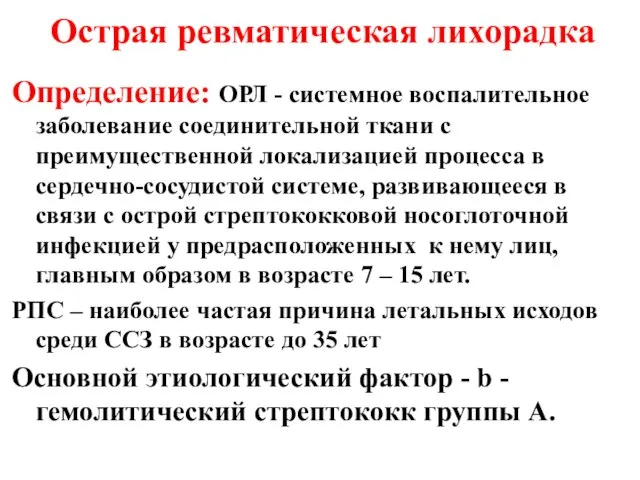 Острая ревматическая лихорадка

Определение: ОРЛ - системное воспалительное заболевание соединительной ткани с преимущественной локализацией процесса в сердечно-сосудистой системе, развивающееся в связи с острой стрептококковой носоглоточной инфекцией у предрасположенных к нему лиц, главным образом в возрасте 7 – 15 лет.

РПС – наиболее частая причина летальных исходов среди ССЗ в возрасте до 35 лет

Основной этиологический фактор - b - гемолитический стрептококк группы А.